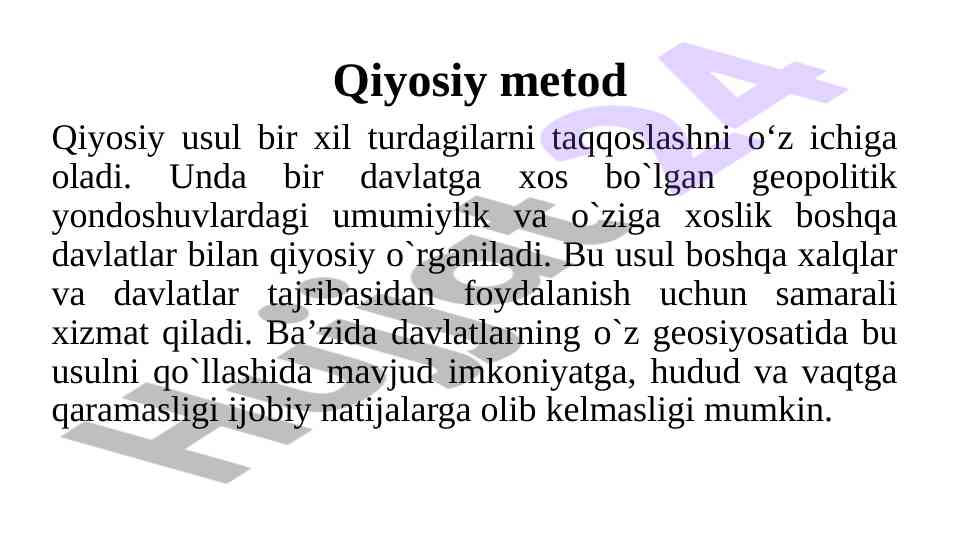 Qiyosiy metod

Qiyosiy usul bir xil turdagilarni taqqoslashni o‘z ichiga oladi. Unda bir davlatga xos bo`lgan geopolitik yondoshuvlardagi umumiylik va o`ziga xoslik boshqa davlatlar bilan qiyosiy o`rganiladi. Bu usul boshqa xalqlar va davlatlar tajribasidan foydalanish uchun samarali xizmat qiladi. Ba’zida davlatlarning o`z geosiyosatida bu usulni qo`llashida mavjud imkoniyatga, hudud va vaqtga qaramasligi ijobiy natijalarga olib kelmasligi mumkin.

Hujjat24